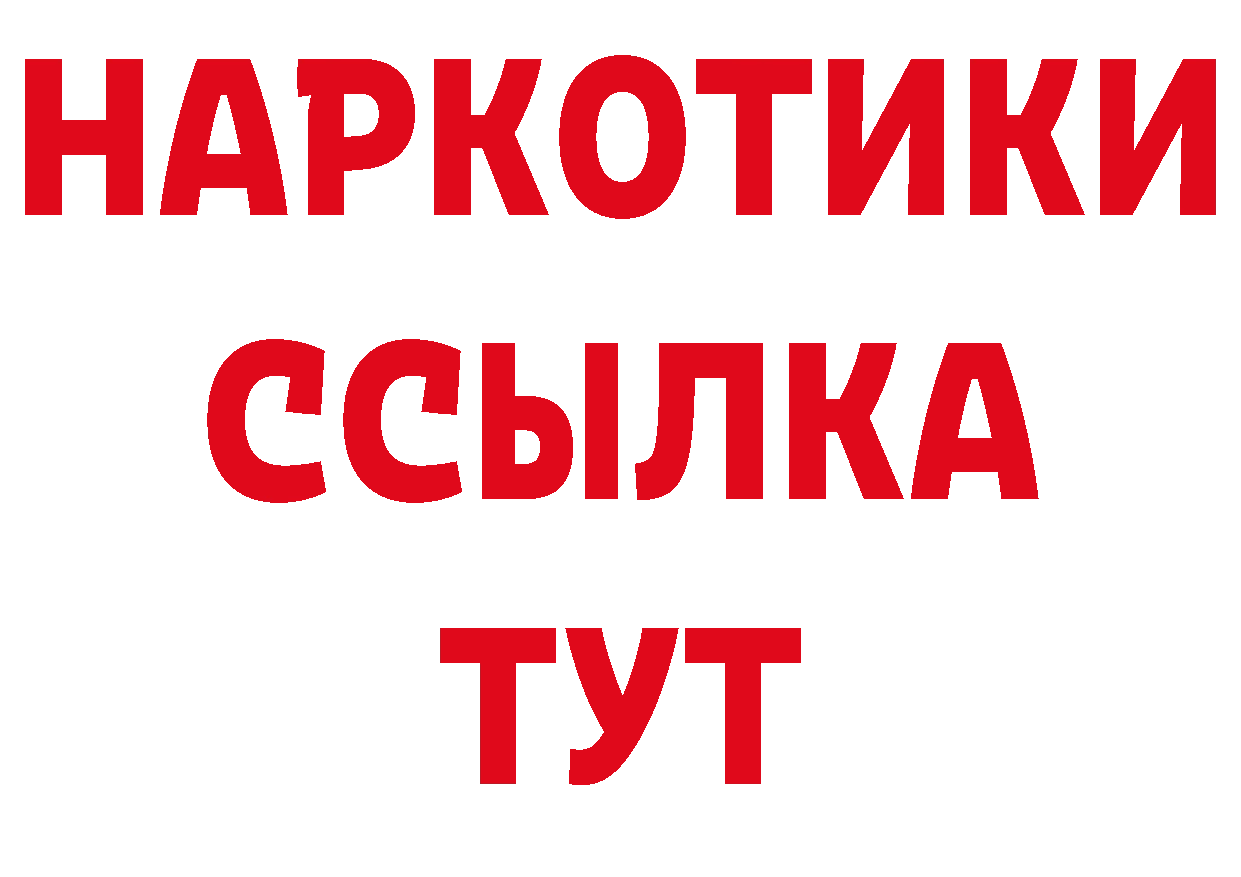 НАРКОТИКИ ССЫЛКА ТУТ